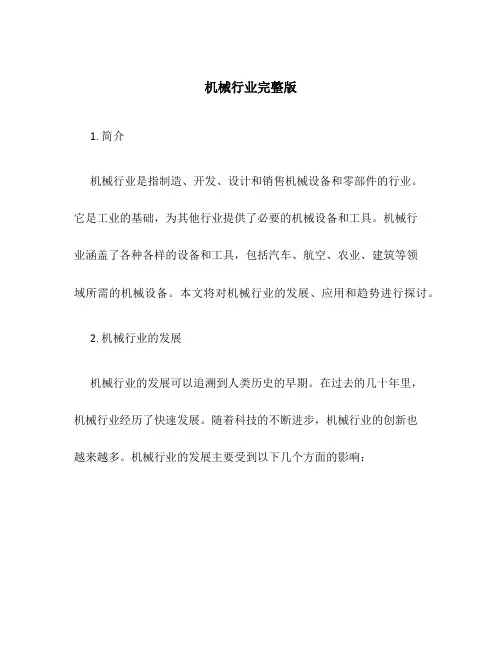 机械行业完整版

1. 简介

机械行业是指制造、开发、设计和销售机械设备和零部件的行业。它是工业的基础，为其他行业提供了必要的机械设备和工具。机械行业涵盖了各种各样的设备和工具，包括汽车、航空、农业、建筑等领域所需的机械设备。本文将对机械行业的发展、应用和趋势进行探讨。

2. 机械行业的发展

机械行业的发展可以追溯到人类历史的早期。在过去的几十年里，机械行业经历了快速发展。随着科技的不断进步，机械行业的创新也越来越多。机械行业的发展主要受到以下几个方面的影响：